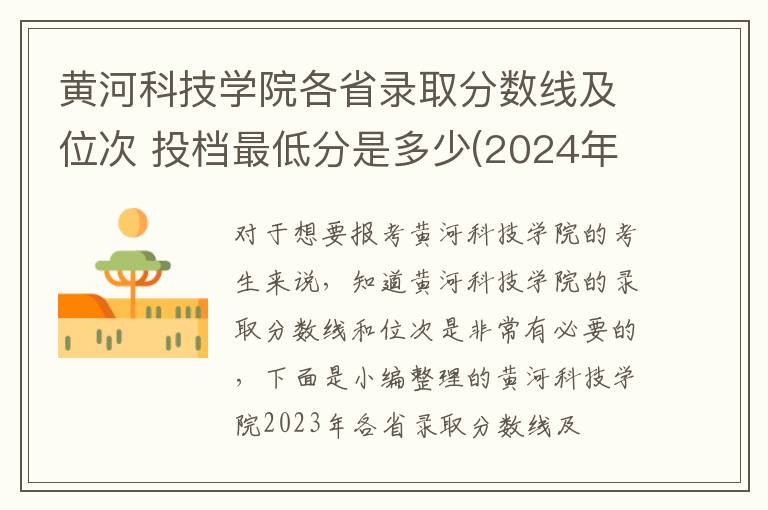 黄河科技学院各省录取分数线及位次 投档最低分是多少(2024年

对于想要报考黄河科技学院的考生来说，知道黄河科技学院的录取分数线和位次是非常有必要的，下面是小编整理的黄河科技学院2023年各省录取分数线及